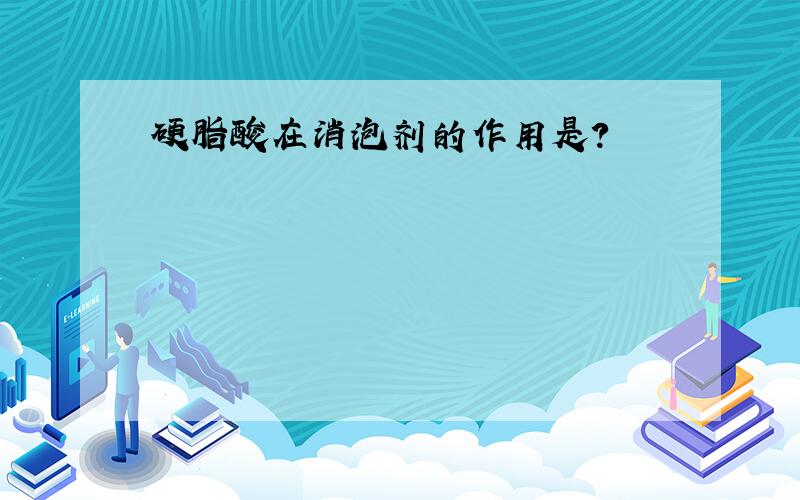 硬脂酸在消泡剂的作用是?

E-LEARNING